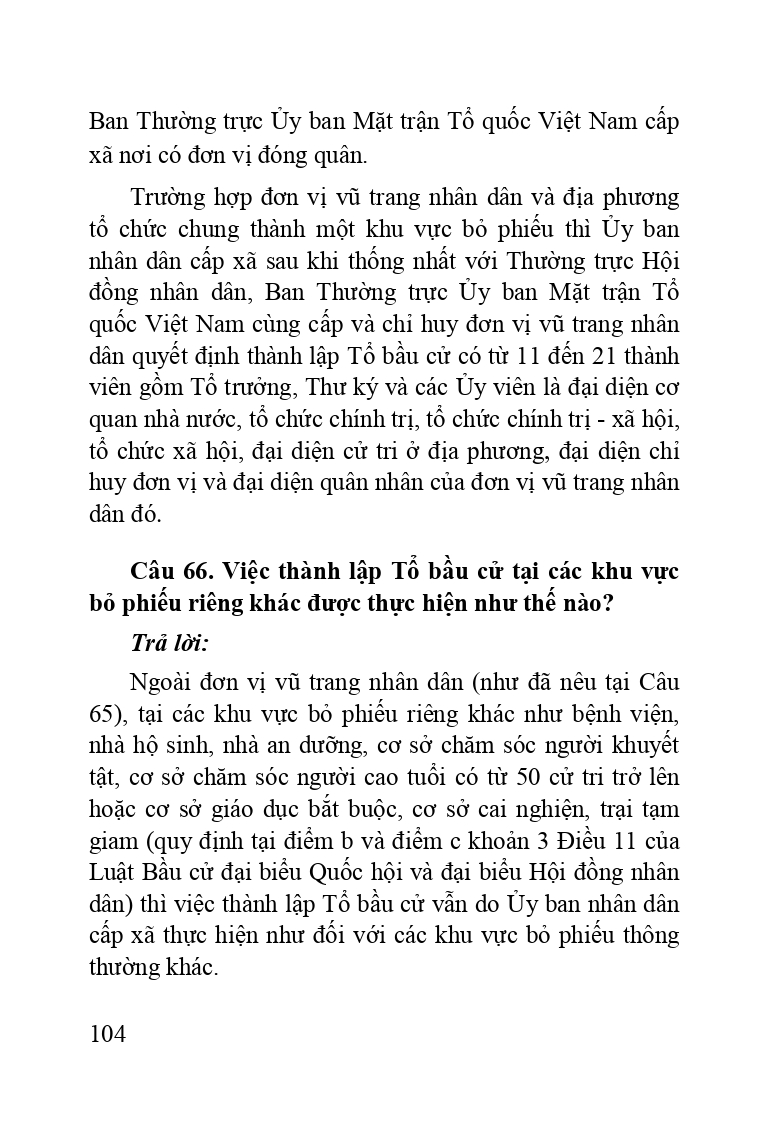 Ban Thường trực Ủy ban Mặt trận Tổ quốc Việt Nam cấp xã nơi có đơn vị đóng quân.

Trường hợp đơn vị vũ trang nhân dân và địa phương tổ chức chung thành một khu vực bỏ phiếu thì Ủy ban nhân dân cấp xã sau khi thống nhất với Thường trực Hội đồng nhân dân, Ban Thường trực Ủy ban Mặt trận Tổ quốc Việt Nam cùng cấp và chỉ huy đơn vị vũ trang nhân dân quyết định thành lập Tổ bầu cử có từ 11 đến 21 thành viên gồm Tổ trưởng, Thư ký và các Ủy viên là đại diện cơ quan nhà nước, tổ chức chính trị, tổ chức chính trị - xã hội, tổ chức xã hội, đại diện cử tri ở địa phương, đại diện chỉ huy đơn vị và đại diện quân nhân của đơn vị vũ trang nhân dân đó.

Câu 66. Việc thành lập Tổ bầu cử tại các khu vực bỏ phiếu riêng khác được thực hiện như thế nào?

Trả lời:

Ngoài đơn vị vũ trang nhân dân (như đã nêu tại Câu 65), tại các khu vực bỏ phiếu riêng khác như bệnh viện, nhà hộ sinh, nhà an dưỡng, cơ sở chăm sóc người khuyết tật, cơ sở chăm sóc người cao tuổi có từ 50 cử tri trở lên hoặc cơ sở giáo dục bắt buộc, cơ sở cai nghiện, trại tạm giam (quy định tại điểm b và điểm c khoản 3 Điều 11 của Luật Bầu cử đại biểu Quốc hội và đại biểu Hội đồng nhân dân) thì việc thành lập Tổ bầu cử vẫn do Ủy ban nhân dân cấp xã thực hiện như đối với các khu vực bỏ phiếu thông thường khác.

104